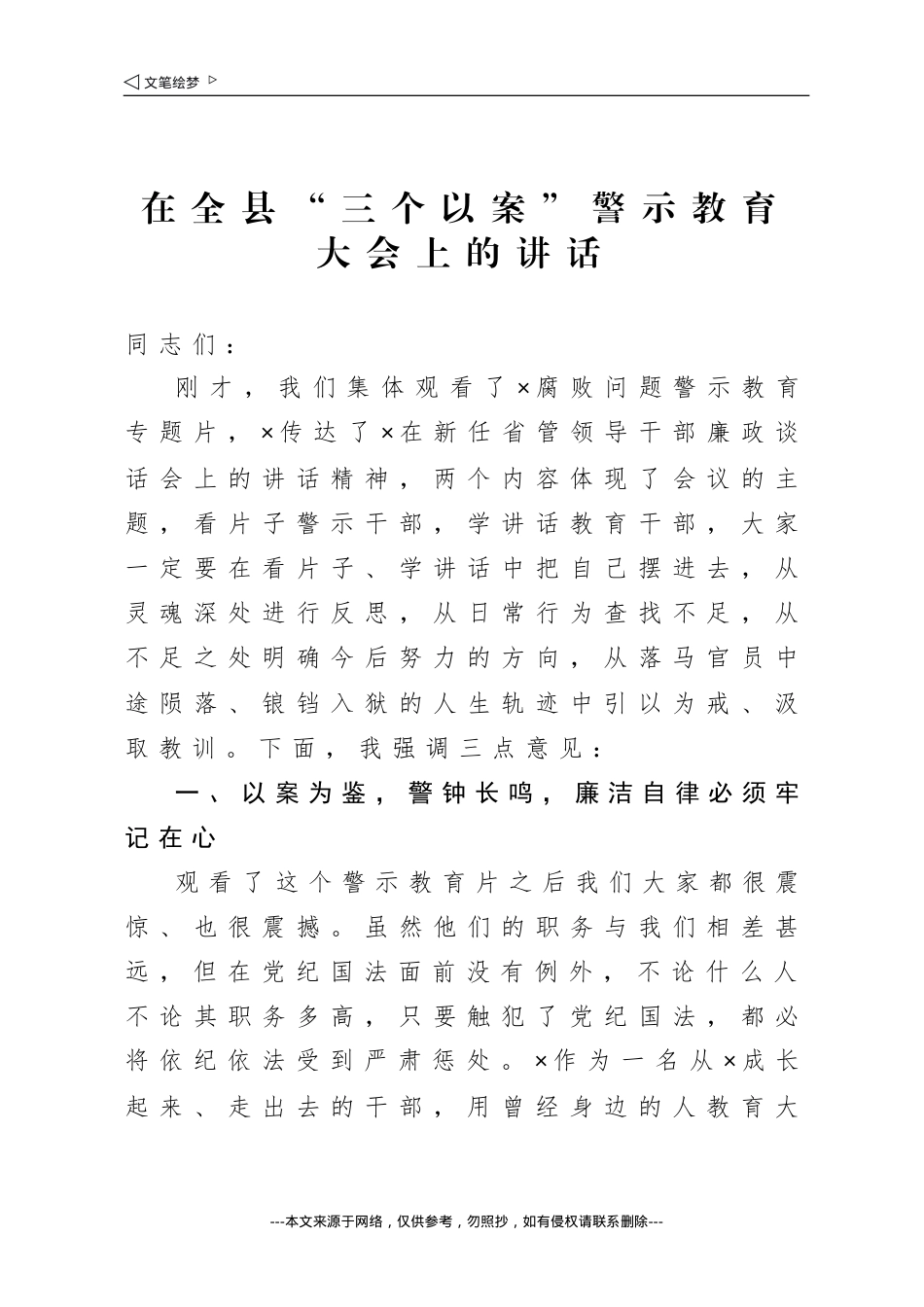 ◁ 文笔绘梦 ▷

在全县“三个以案”警示教育大会上的讲话

同志们：

刚才，我们集体观看了×腐败问题警示教育专题片，×传达了×在新任省管领导干部廉政谈话会上的讲话精神，两个内容体现了会议的主题，看片子警示干部，学讲话教育干部，大家一定要在看片子、学讲话中把自己摆进去，从灵魂深处进行反思，从日常行为查找不足，从不足之处明确今后努力的方向，从落马官员中途陨落、锒铛入狱的人生轨迹中引以为戒、汲取教训。下面，我强调三点意见：

一、以案为鉴，警钟长鸣，廉洁自律必须牢记在心

观看了这个警示教育片之后我们大家都很震惊、也很震撼。虽然他们的职务与我们相差甚远，但在党纪国法面前没有例外，不论什么人不论其职务多高，只要触犯了党纪国法，都必将依纪依法受到严肃惩处。×作为一名从×成长起来、走出去的干部，用曾经身边的人教育大

---本文来源于网络，仅供参考，勿照抄，如有侵权请联系删除---